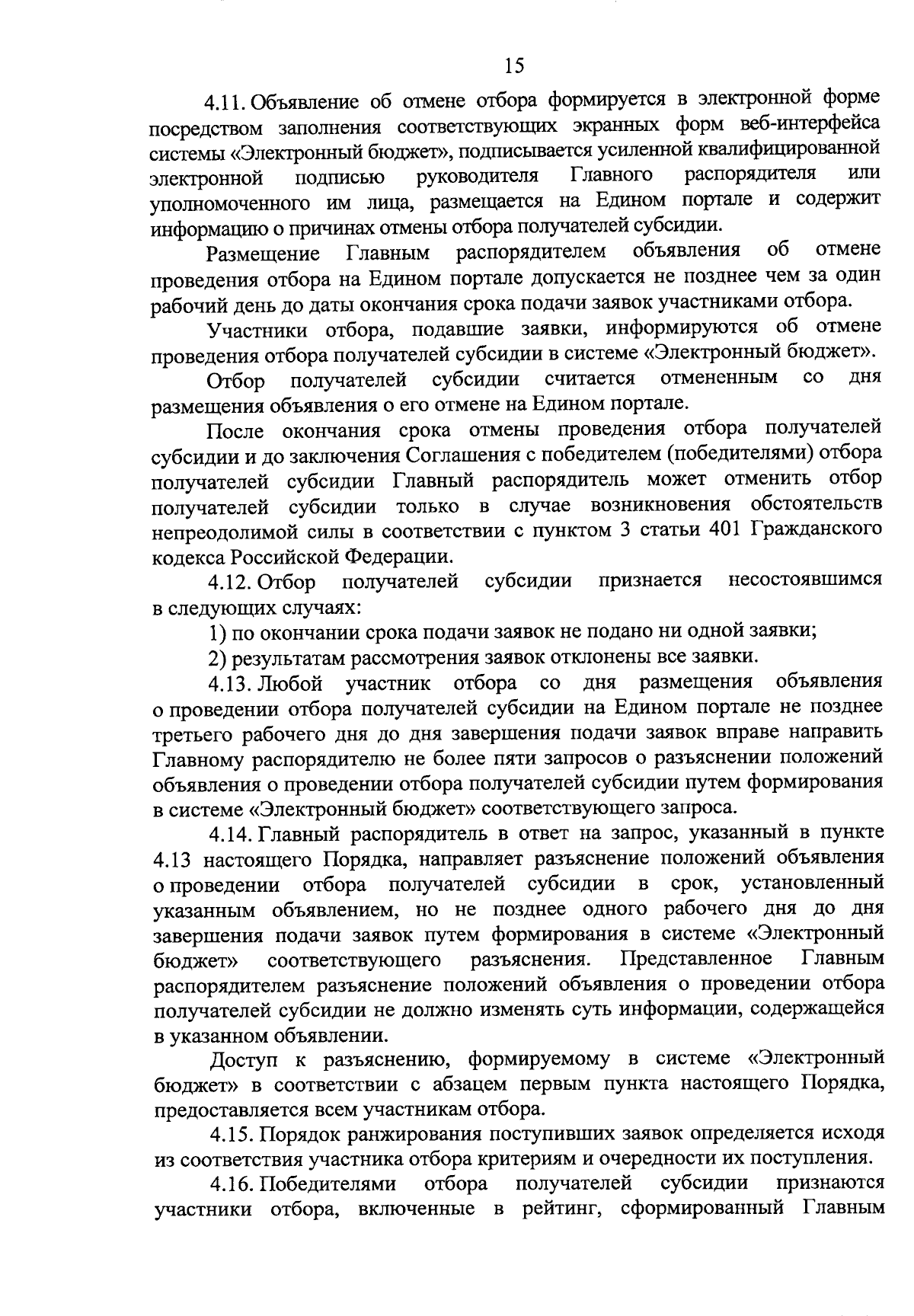 15

4.11. Объявление об отмене отбора формируется в электронной форме посредством заполнения соответствующих экранных форм веб-интерфейса системы «Электронный бюджет», подписывается усиленной квалифицированной электронной подписью руководителя Главного распорядителя или уполномоченного им лица, размещается на Едином портале и содержит информацию о причинах отмены отбора получателей субсидии.

Размещение Главным распорядителем объявления об отмене проведения отбора на Едином портале допускается не позднее чем за один рабочий день до даты окончания срока подачи заявок участниками отбора.

Участники отбора, подавшие заявки, информируются об отмене проведения отбора получателей субсидии в системе «Электронный бюджет».

Отбор получателей субсидии считается отмененным со дня размещения объявления о его отмене на Едином портале.

После окончания срока отмены проведения отбора получателей субсидии и до заключения Соглашения с победителем (победителями) отбора получателей субсидии Главный распорядитель может отменить отбор получателей субсидии только в случае возникновения обстоятельств непреодолимой силы в соответствии с пунктом 3 статьи 401 Гражданского кодекса Российской Федерации.

4.12. Отбор получателей субсидии признается несостоявшимся в следующих случаях:

1) по окончании срока подачи заявок не подано ни одной заявки;

2) результатам рассмотрения заявок отклонены все заявки.

4.13. Любой участник отбора со дня размещения объявления о проведении отбора получателей субсидии на Едином портале не позднее третьего рабочего дня до дня завершения подачи заявок вправе направить Главному распорядителю не более пяти запросов о разъяснении положений объявления о проведении отбора получателей субсидии путем формирования в системе «Электронный бюджет» соответствующего запроса.

4.14. Главный распорядитель в ответ на запрос, указанный в пункте 4.13 настоящего Порядка, направляет разъяснение положений объявления о проведении отбора получателей субсидии в срок, установленный указанным объявлением, но не позднее одного рабочего дня до дня завершения подачи заявок путем формирования в системе «Электронный бюджет» соответствующего разъяснения. Представленное Главным распорядителем разъяснение положений объявления о проведении отбора получателей субсидии не должно изменять суть информации, содержащейся в указанном объявлении.

Доступ к разъяснению, формируемому в системе «Электронный бюджет» в соответствии с абзацем первым пункта настоящего Порядка, предоставляется всем участникам отбора.

4.15. Порядок ранжирования поступивших заявок определяется исходя из соответствия участника отбора критериям и очередности их поступления.

4.16. Победителями отбора получателей субсидии признаются участники отбора, включенные в рейтинг, сформированный Главным